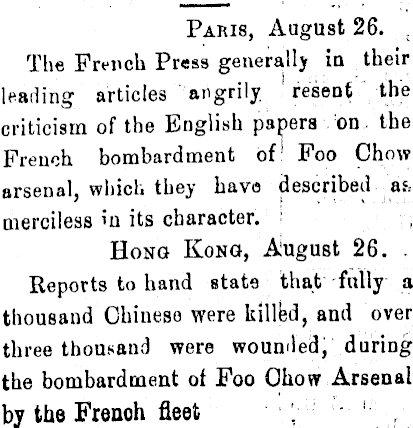 PARIS, August 26.

The French Press generally in their leading articles angrily resent the criticism of the English papers on the French bombardment of Foo Chow arsenal, which they have described as merciless in its character.

HONG KONG, August 26.

Reports to hand state that fully a thousand Chinese were killed, and over three thousand were wounded, during the bombardment of Foo Chow Arsenal by the French fleet